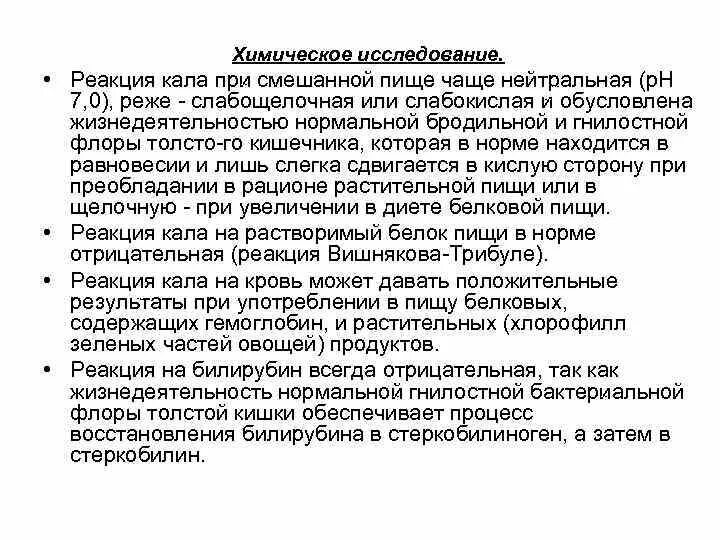 Химическое исследование.

• Реакция кала при смешанной пище чаще нейтральная (pH 7,0), реже - слабощелочная или слабокислая и обусловлена жизнедеятельностью нормальной бродильной и гнилостной флоры толсто-го кишечника, которая в норме находится в равновесии и лишь слегка сдвигается в кислую сторону при преобладании в рационе растительной пищи или в щелочную - при увеличении в диете белковой пищи.

• Реакция кала на растворимый белок пищи в норме отрицательная (реакция Вишнякова-Трибуле).

• Реакция кала на кровь может давать положительные результаты при употреблении в пищу белковых, содержащих гемоглобин, и растительных (хлорофилл зеленых частей овощей) продуктов.

• Реакция на билирубин всегда отрицательная, так как жизнедеятельность нормальной гнилостной бактериальной флоры толстой кишки обеспечивает процесс восстановления билирубина в стеркобилиноген, а затем в стеркобилин.